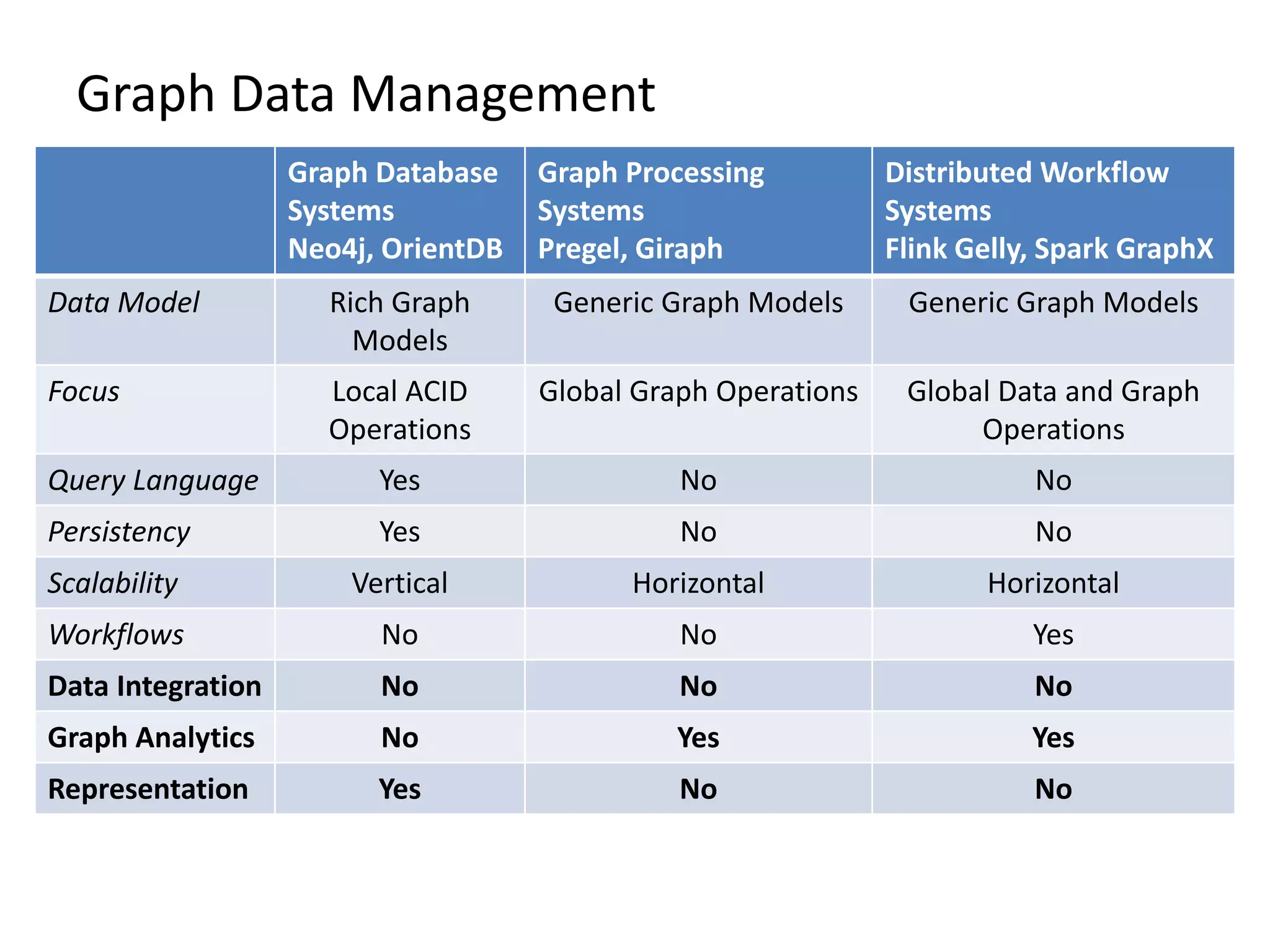 Graph Data Management

| | Graph Database Systems Neo4j, OrientDB | Graph Processing Systems Pregel, Giraph | Distributed Workflow Systems Flink Gelly, Spark GraphX |
|---|---|---|---|
| Data Model | Rich Graph Models | Generic Graph Models | Generic Graph Models |
| Focus | Local ACID Operations | Global Graph Operations | Global Data and Graph Operations |
| Query Language | Yes | No | No |
| Persistency | Yes | No | No |
| Scalability | Vertical | Horizontal | Horizontal |
| Workflows | No | No | Yes |
| Data Integration | No | No | No |
| Graph Analytics | No | Yes | Yes |
| Representation | Yes | No | No |